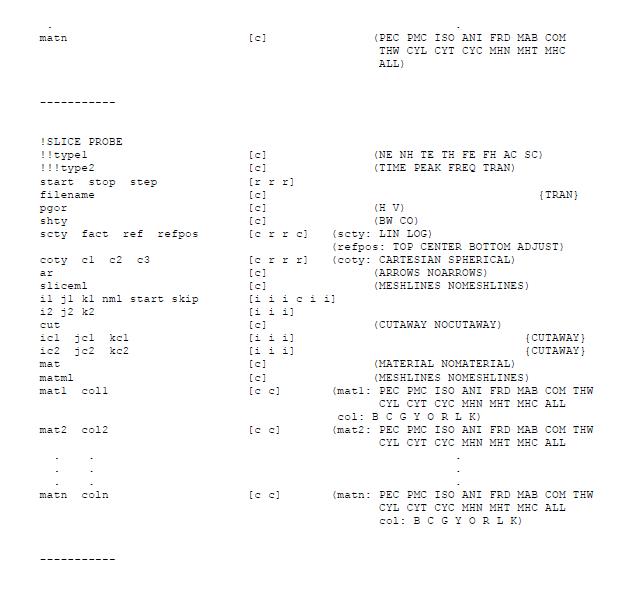 .                                    .
matn                          [c]              (PEC PMC ISO ANI FRD MAB COM
                                                THW CYL CYT CYC MHN MHT MHC
                                                ALL)

-----------

!SLICE PROBE
!!type1                       [c]              (NE NH TE TH FE FH AC SC)
!!!type2                      [c]              (TIME PEAK FREQ TRAN)
start  stop  step             [r r r]
filename                      [c]                                  {TRAN}
pgor                          [c]              (H V)
shty                          [c]              (BW CO)
scty  fact  ref  refpos       [c r r c]   (scty: LIN LOG)
                                          (refpos: TOP CENTER BOTTOM ADJUST)
coty  c1  c2  c3              [c r r r]   (coty: CARTESIAN SPHERICAL)
ar                            [c]              (ARROWS NOARROWS)
sliceml                       [c]              (MESHLINES NOMESHLINES)
i1 j1 k1 nml start skip       [i i i c i i]
i2 j2 k2                      [i i i]
cut                           [c]              (CUTAWAY NOCUTAWAY)
ic1  jc1  kc1                 [i i i]                              {CUTAWAY}
ic2  jc2  kc2                 [i i i]                              {CUTAWAY}
mat                           [c]              (MATERIAL NOMATERIAL)
matml                         [c]              (MESHLINES NOMESHLINES)
mat1  col1                    [c c]       (mat1: PEC PMC ISO ANI FRD MAB COM THW
                                                CYL CYT CYC MHN MHT MHC ALL
                                           col: B C G Y O R L K)
mat2  col2                    [c c]       (mat2: PEC PMC ISO ANI FRD MAB COM THW
                                                CYL CYT CYC MHN MHT MHC ALL
  .    .                                                .
  .    .                                                .
  .    .                                                .
matn  coln                    [c c]       (matn: PEC PMC ISO ANI FRD MAB COM THW
                                                CYL CYT CYC MHN MHT MHC ALL
                                                col: B C G Y O R L K)

-----------